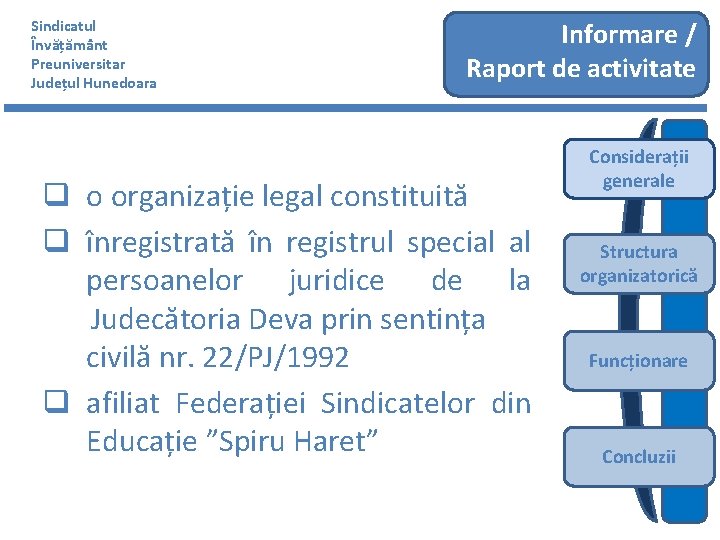 Sindicatul
Învățământ
Preuniversitar
Județul Hunedoara

Informare /
Raport de activitate

❑ o organizație legal constituită
❑ înregistrată în registrul special al persoanelor juridice de la Judecătoria Deva prin sentința civilă nr. 22/PJ/1992
❑ afiliat Federației Sindicatelor din Educație ”Spiru Haret”

Considerații generale

Structura organizatorică

Funcționare

Concluzii